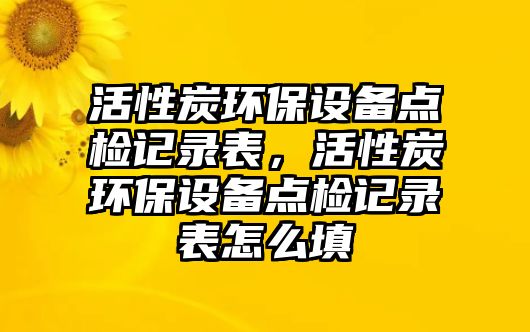 活性炭环保设备点检记录表，活性炭环保设备点检记录表怎么填